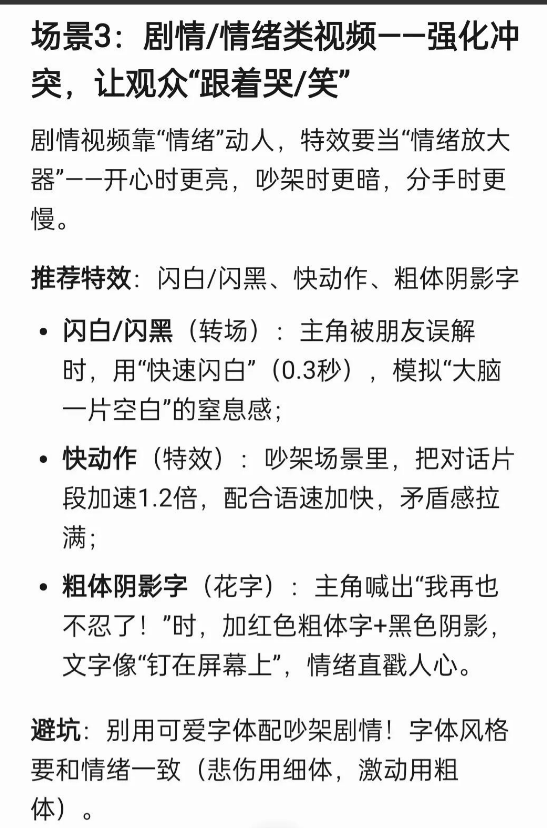 场景3：剧情/情绪类视频——强化冲突，让观众“跟着哭/笑”

剧情视频靠“情绪”动人，特效要当“情绪放大器”——开心时更亮，吵架时更暗，分手时更慢。

推荐特效：闪白/闪黑、快动作、粗体阴影字

• 闪白/闪黑（转场）：主角被朋友误解时，用“快速闪白”（0.3秒），模拟“大脑一片空白”的窒息感；

• 快动作（特效）：吵架场景里，把对话片段加速1.2倍，配合语速加快，矛盾感拉满；

• 粗体阴影字（花字）：主角喊出“我再也不忍了！”时，加红色粗体字+黑色阴影，文字像“钉在屏幕上”，情绪直戳人心。

避坑：别用可爱字体配吵架剧情！字体风格要和情绪一致（悲伤用细体，激动用粗体）。